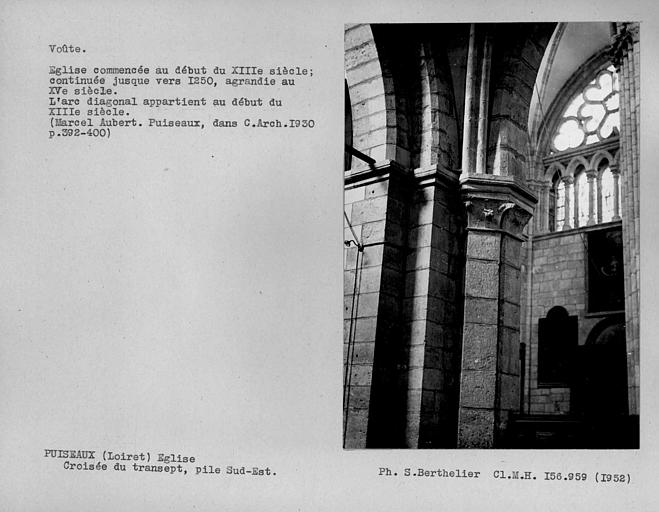 Voûte.

Eglise commencée au début du XIIIe siècle; continuée jusque vers I250, agrandie au XVe siècle.
L'arc diagonal appartient au début du XIIIe siècle.
(Marcel Aubert. Puiseaux, dans C.Arch.I930 p.392-400)

PUISEAUX (Loiret) Eglise
Croisée du transept, pile Sud-Est.

Ph. S.Berthelier Cl.M.H. I56.959 (I952)